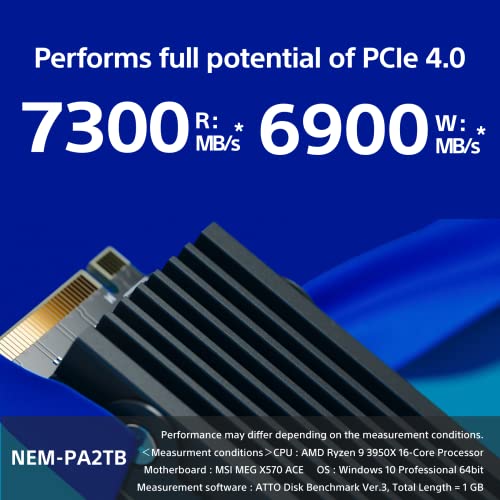 Performs full potential of PCIe 4.0

7300 R: MB/s * 6900 W: MB/s *

NEM-PA2TB

Performance may differ depending on the measurement conditions.
＜Measurment conditions＞CPU : AMD Ryzen 9 3950X 16-Core Processor
Motherboard : MSI MEG X570 ACE OS : Windows 10 Professional 64bit
Measurement software : ATTO Disk Benchmark Ver.3, Total Length = 1 GB